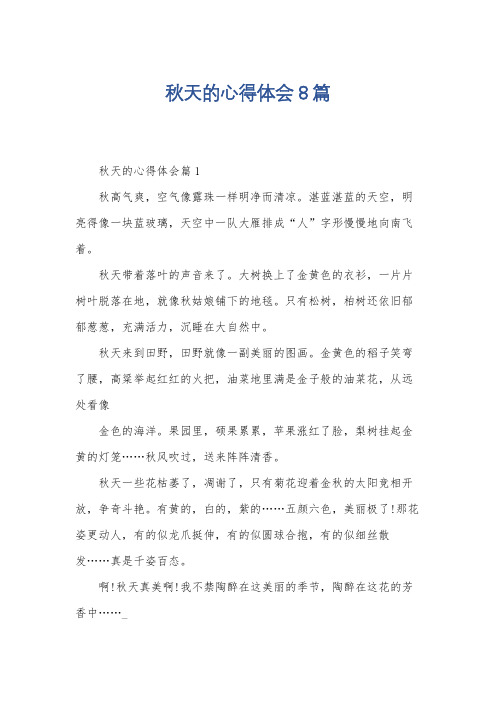 秋天的心得体会8篇

秋天的心得体会篇1

秋高气爽，空气像露珠一样明净而清凉。湛蓝湛蓝的天空，明亮得像一块蓝玻璃，天空中一队大雁排成“人”字形慢慢地向南飞着。

秋天带着落叶的声音来了。大树换上了金黄色的衣衫，一片片树叶脱落在地，就像秋姑娘铺下的地毯。只有松树，柏树还依旧郁郁葱葱，充满活力，沉睡在大自然中。

秋天来到田野，田野就像一副美丽的图画。金黄色的稻子笑弯了腰，高粱举起红红的火把，油菜地里满是金子般的油菜花，从远处看像

金色的海洋。果园里，硕果累累，苹果涨红了脸，梨树挂起金黄的灯笼……秋风吹过，送来阵阵清香。

秋天一些花枯萎了，凋谢了，只有菊花迎着金秋的太阳竞相开放，争奇斗艳。有黄的，白的，紫的……五颜六色，美丽极了!那花姿更动人，有的似龙爪挺伸，有的似圆球合抱，有的似细丝散发……真是千姿百态。

啊!秋天真美啊!我不禁陶醉在这美丽的季节，陶醉在这花的芳香中……_